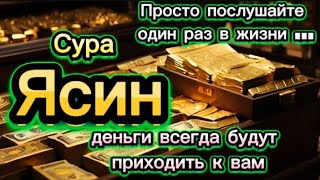 Просто послушайте один раз в жизни ...

Сура

Ясин

деньги всегда будут приходить к вам